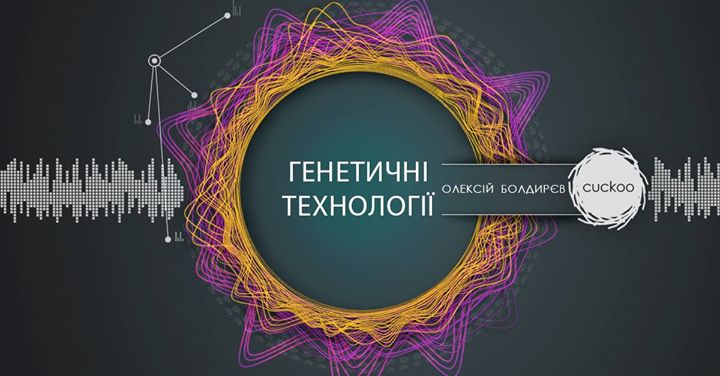 ГЕНЕТИЧНІ ТЕХНОЛОГІЇ

ОЛЕКСІЙ БОЛДИРЄВ

cuckoo